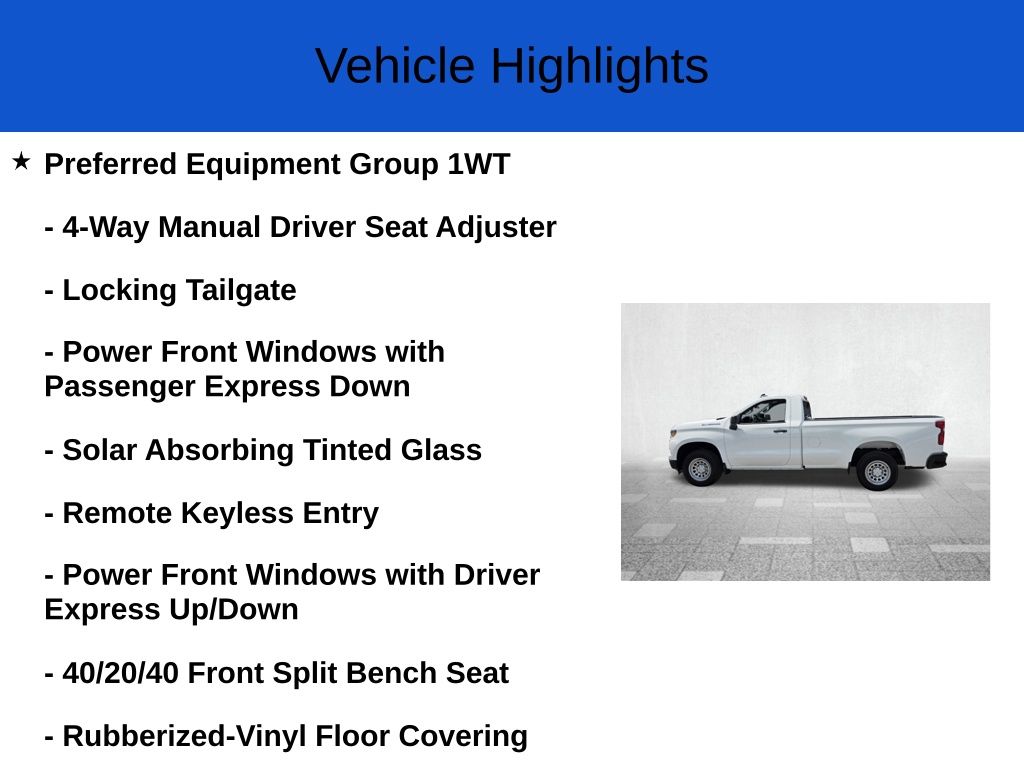 Vehicle Highlights

★ Preferred Equipment Group 1WT

- 4-Way Manual Driver Seat Adjuster

- Locking Tailgate

- Power Front Windows with Passenger Express Down

- Solar Absorbing Tinted Glass

- Remote Keyless Entry

- Power Front Windows with Driver Express Up/Down

- 40/20/40 Front Split Bench Seat

- Rubberized-Vinyl Floor Covering